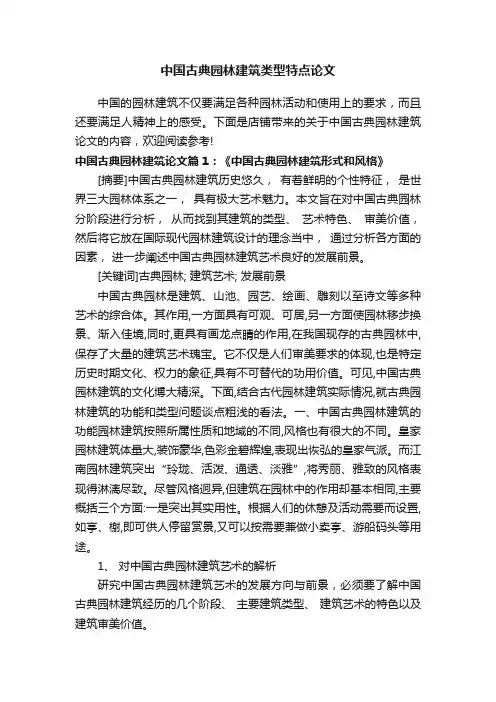 中国古典园林建筑类型特点论文

中国的园林建筑不仅要满足各种园林活动和使用上的要求，而且还要满足人精神上的感受。下面是店铺带来的关于中国古典园林建筑论文的内容，欢迎阅读参考!

中国古典园林建筑论文篇1：《中国古典园林建筑形式和风格》

[摘要]中国古典园林建筑历史悠久， 有着鲜明的个性特征， 是世界三大园林体系之一， 具有极大艺术魅力。本文旨在对中国古典园林分阶段进行分析， 从而找到其建筑的类型、 艺术特色、 审美价值，然后将它放在国际现代园林建筑设计的理念当中， 通过分析各方面的因素， 进一步阐述中国古典园林建筑艺术良好的发展前景。

[关键词]古典园林; 建筑艺术; 发展前景

中国古典园林是建筑、山池、园艺、绘画、雕刻以至诗文等多种艺术的综合体。其作用,一方面具有可观、可居,另一方面使园林移步换景、渐入佳境,同时,更具有画龙点睛的作用,在我国现存的古典园林中,保存了大量的建筑艺术瑰宝。它不仅是人们审美要求的体现,也是特定历史时期文化、权力的象征,具有不可替代的功用价值。可见,中国古典园林建筑的文化博大精深。下面,结合古代园林建筑实际情况,就古典园林建筑的功能和类型问题谈点粗浅的看法。一、中国古典园林建筑的功能园林建筑按照所属性质和地域的不同,风格也有很大的不同。皇家园林建筑体量大,装饰豪华,色彩金碧辉煌,表现出恢弘的皇家气派。而江南园林建筑突出“玲珑、活泼、通透、淡雅”,将秀丽、雅致的风格表现得淋漓尽致。尽管风格迥异,但建筑在园林中的作用却基本相同,主要概括三个方面:一是突出其实用性。根据人们的休憩及活动需要而设置,如亭、榭,即可供人停留赏景,又可以按需要兼做小卖亭、游船码头等用途。

1、 对中国古典园林建筑艺术的解析

研究中国古典园林建筑艺术的发展方向与前景，必须要了解中国古典园林建筑经历的几个阶段、 主要建筑类型、 建筑艺术的特色以及建筑审美价值。